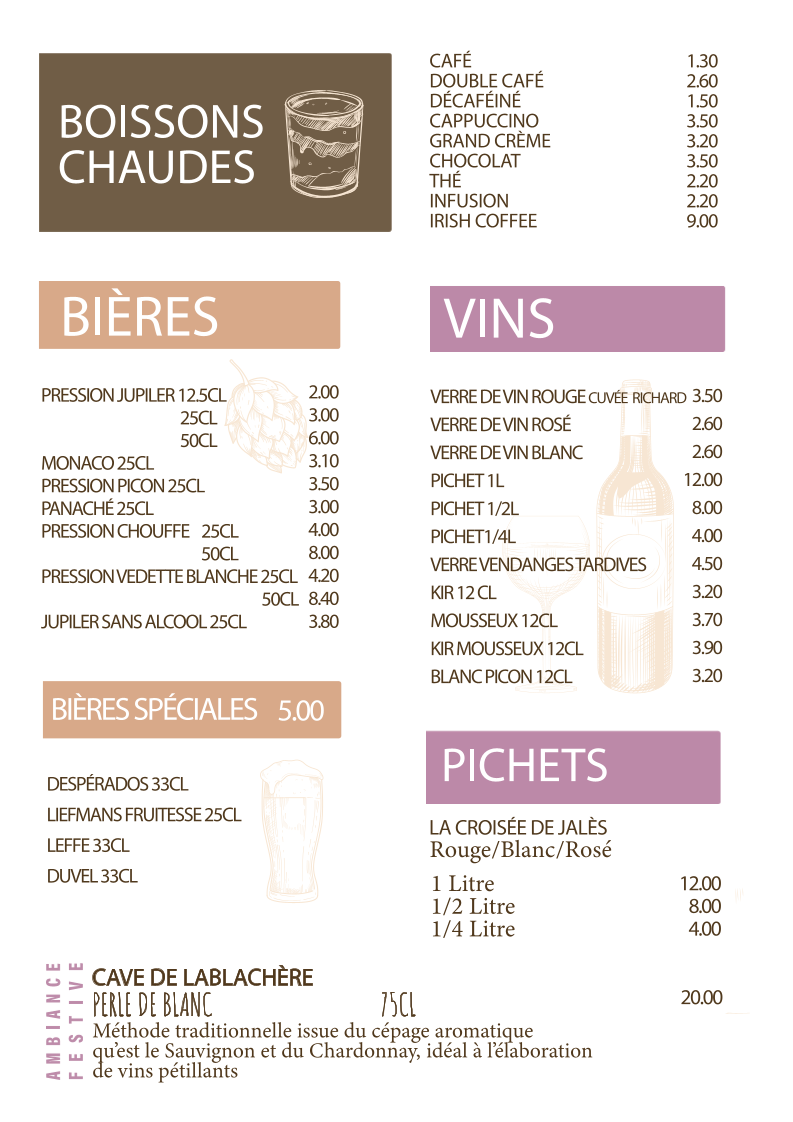 BOISSONS CHAUDES

| | |
|---|---|
| CAFÉ | 1.30 |
| DOUBLE CAFÉ | 2.60 |
| DÉCAFÉINÉ | 1.50 |
| CAPPUCCINO | 3.50 |
| GRAND CRÈME | 3.20 |
| CHOCOLAT | 3.50 |
| THÉ | 2.20 |
| INFUSION | 2.20 |
| IRISH COFFEE | 9.00 |

BIÈRES

| | |
|---|---|
| PRESSION JUPILER 12.5CL | 2.00 |
| 25CL | 3.00 |
| 50CL | 6.00 |
| MONACO 25CL | 3.10 |
| PRESSION PICON 25CL | 3.50 |
| PANACHÉ 25CL | 3.00 |
| PRESSION CHOUFFE 25CL | 4.00 |
| 50CL | 8.00 |
| PRESSION VEDETTE BLANCHE 25CL | 4.20 |
| 50CL | 8.40 |
| JUPILER SANS ALCOOL 25CL | 3.80 |

BIÈRES SPÉCIALES 5.00

DESPÉRADOS 33CL
LIEFMANS FRUITESSE 25CL
LEFFE 33CL
DUVEL 33CL

VINS

| | |
|---|---|
| VERRE DE VIN ROUGE CUVÉE RICHARD | 3.50 |
| VERRE DE VIN ROSÉ | 2.60 |
| VERRE DE VIN BLANC | 2.60 |
| PICHET 1L | 12.00 |
| PICHET 1/2L | 8.00 |
| PICHET1/4L | 4.00 |
| VERRE VENDANGES TARDIVES | 4.50 |
| KIR 12 CL | 3.20 |
| MOUSSEUX 12CL | 3.70 |
| KIR MOUSSEUX 12CL | 3.90 |
| BLANC PICON 12CL | 3.20 |

PICHETS

LA CROISÉE DE JALÈS
Rouge/Blanc/Rosé

| | |
|---|---|
| 1 Litre | 12.00 |
| 1/2 Litre | 8.00 |
| 1/4 Litre | 4.00 |

AMBIANCE FESTIVE

CAVE DE LABLACHÈRE
PERLE DE BLANC 75CL 20.00
Méthode traditionnelle issue du cépage aromatique qu'est le Sauvignon et du Chardonnay, idéal à l'élaboration de vins pétillants